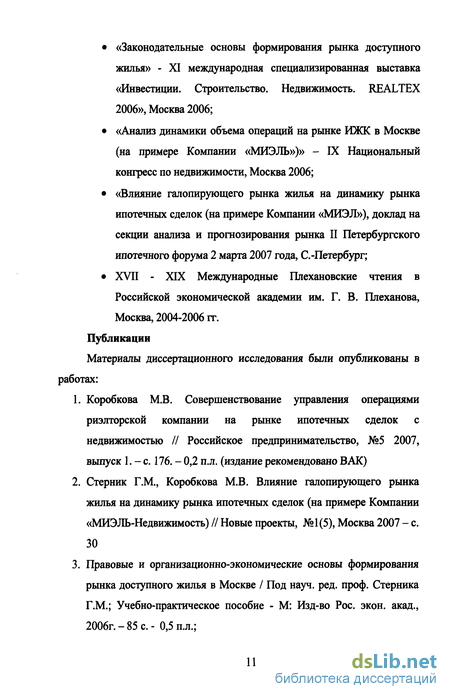 • «Законодательные основы формирования рынка доступного жилья» - XI международная специализированная выставка «Инвестиции. Строительство. Недвижимость. REALTEX 2006», Москва 2006;

• «Анализ динамики объема операций на рынке ИЖК в Москве (на примере Компании «МИЭЛЬ»)» – IX Национальный конгресс по недвижимости, Москва 2006;

• «Влияние галопирующего рынка жилья на динамику рынка ипотечных сделок (на примере Компании «МИЭЛ»), доклад на секции анализа и прогнозирования рынка II Петербургского ипотечного форума 2 марта 2007 года, С.-Петербург;

• XVII - XIX Международные Плехановские чтения в Российской экономической академии им. Г. В. Плеханова, Москва, 2004-2006 гг.

Публикации

Материалы диссертационного исследования были опубликованы в работах:

1. Коробкова М.В. Совершенствование управления операциями риэлторской компании на рынке ипотечных сделок с недвижимостью // Российское предпринимательство, №5 2007, выпуск 1. – с. 176. – 0,2 п.л. (издание рекомендовано ВАК)

2. Стерник Г.М., Коробкова М.В. Влияние галопирующего рынка жилья на динамику рынка ипотечных сделок (на примере Компании «МИЭЛЬ-Недвижимость) // Новые проекты, №1(5), Москва 2007 – с. 30

3. Правовые и организационно-экономические основы формирования рынка доступного жилья в Москве / Под науч. ред. проф. Стерника Г.М.; Учебно-практическое пособие - М: Изд-во Рос. экон. акад., 2006г. – 85 с. - 0,5 п.л.;

11

dsLib.net
библиотека диссертаций